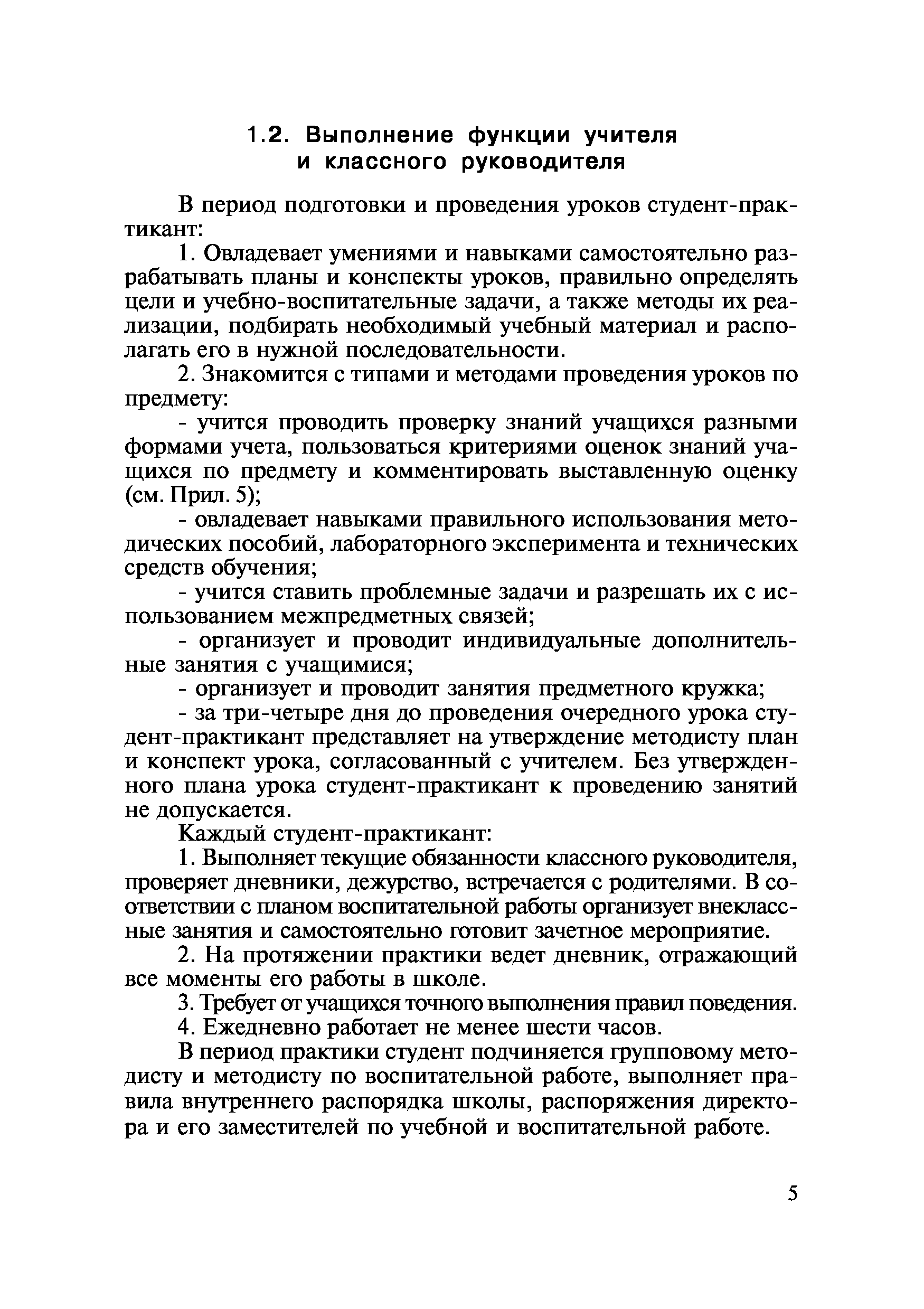 1.2. Выполнение функции учителя и классного руководителя

В период подготовки и проведения уроков студент-практикант:

1. Овладевает умениями и навыками самостоятельно разрабатывать планы и конспекты уроков, правильно определять цели и учебно-воспитательные задачи, а также методы их реализации, подбирать необходимый учебный материал и располагать его в нужной последовательности.

2. Знакомится с типами и методами проведения уроков по предмету:

- учится проводить проверку знаний учащихся разными формами учета, пользоваться критериями оценок знаний учащихся по предмету и комментировать выставленную оценку (см. Прил. 5);

- овладевает навыками правильного использования методических пособий, лабораторного эксперимента и технических средств обучения;

- учится ставить проблемные задачи и разрешать их с использованием межпредметных связей;

- организует и проводит индивидуальные дополнительные занятия с учащимися;

- организует и проводит занятия предметного кружка;

- за три-четыре дня до проведения очередного урока студент-практикант представляет на утверждение методисту план и конспект урока, согласованный с учителем. Без утвержденного плана урока студент-практикант к проведению занятий не допускается.

Каждый студент-практикант:

1. Выполняет текущие обязанности классного руководителя, проверяет дневники, дежурство, встречается с родителями. В соответствии с планом воспитательной работы организует внеклассные занятия и самостоятельно готовит зачетное мероприятие.

2. На протяжении практики ведет дневник, отражающий все моменты его работы в школе.

3. Требует от учащихся точного выполнения правил поведения.

4. Ежедневно работает не менее шести часов.

В период практики студент подчиняется групповому методисту и методисту по воспитательной работе, выполняет правила внутреннего распорядка школы, распоряжения директора и его заместителей по учебной и воспитательной работе.

5